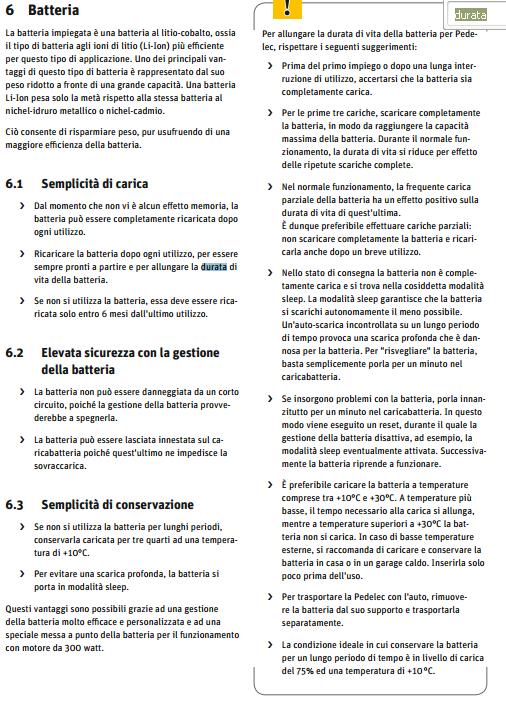 6 Batteria

La batteria impiegata è una batteria al litio-cobalto, ossia il tipo di batteria agli ioni di litio (Li-Ion) più efficiente per questo tipo di applicazione. Uno dei principali vantaggi di questo tipo di batteria è rappresentato dal suo peso ridotto a fronte di una grande capacità. Una batteria Li-Ion pesa solo la metà rispetto alla stessa batteria al nichel-idruro metallico o nichel-cadmio.

Ciò consente di risparmiare peso, pur usufruendo di una maggiore efficienza della batteria.

6.1 Semplicità di carica

› Dal momento che non vi è alcun effetto memoria, la batteria può essere completamente ricaricata dopo ogni utilizzo.

› Ricaricare la batteria dopo ogni utilizzo, per essere sempre pronti a partire e per allungare la durata di vita della batteria.

› Se non si utilizza la batteria, essa deve essere ricaricata solo entro 6 mesi dall'ultimo utilizzo.

6.2 Elevata sicurezza con la gestione della batteria

› La batteria non può essere danneggiata da un corto circuito, poiché la gestione della batteria provvederebbe a spegnerla.

› La batteria può essere lasciata innestata sul caricabatteria poiché quest'ultimo ne impedisce la sovraccarica.

6.3 Semplicità di conservazione

› Se non si utilizza la batteria per lunghi periodi, conservarla caricata per tre quarti ad una temperatura di +10°C.

› Per evitare una scarica profonda, la batteria si porta in modalità sleep.

Questi vantaggi sono possibili grazie ad una gestione della batteria molto efficace e personalizzata e ad una speciale messa a punto della batteria per il funzionamento con motore da 300 watt.

!

durata

Per allungare la durata di vita della batteria per Pedelec, rispettare i seguenti suggerimenti:

› Prima del primo impiego o dopo una lunga interruzione di utilizzo, accertarsi che la batteria sia completamente carica.

› Per le prime tre cariche, scaricare completamente la batteria, in modo da raggiungere la capacità massima della batteria. Durante il normale funzionamento, la durata di vita si riduce per effetto delle ripetute scariche complete.

› Nel normale funzionamento, la frequente carica parziale della batteria ha un effetto positivo sulla durata di vita di quest'ultima.
È dunque preferibile effettuare cariche parziali: non scaricare completamente la batteria e ricaricarla anche dopo un breve utilizzo.

› Nello stato di consegna la batteria non è completamente carica e si trova nella cosiddetta modalità sleep. La modalità sleep garantisce che la batteria si scarichi autonomamente il meno possibile. Un'auto-scarica incontrollata su un lungo periodo di tempo provoca una scarica profonda che è dannosa per la batteria. Per "risvegliare" la batteria, basta semplicemente porla per un minuto nel caricabatteria.

› Se insorgono problemi con la batteria, porla innanzitutto per un minuto nel caricabatteria. In questo modo viene eseguito un reset, durante il quale la gestione della batteria disattiva, ad esempio, la modalità sleep eventualmente attivata. Successivamente la batteria riprende a funzionare.

› È preferibile caricare la batteria a temperature comprese tra +10°C e +30°C. A temperature più basse, il tempo necessario alla carica si allunga, mentre a temperature superiori a +30°C la batteria non si carica. In caso di basse temperature esterne, si raccomanda di caricare e conservare la batteria in casa o in un garage caldo. Inserirla solo poco prima dell'uso.

› Per trasportare la Pedelec con l'auto, rimuovere la batteria dal suo supporto e trasportarla separatamente.

› La condizione ideale in cui conservare la batteria per un lungo periodo di tempo è in livello di carica del 75% ed una temperatura di +10°C.